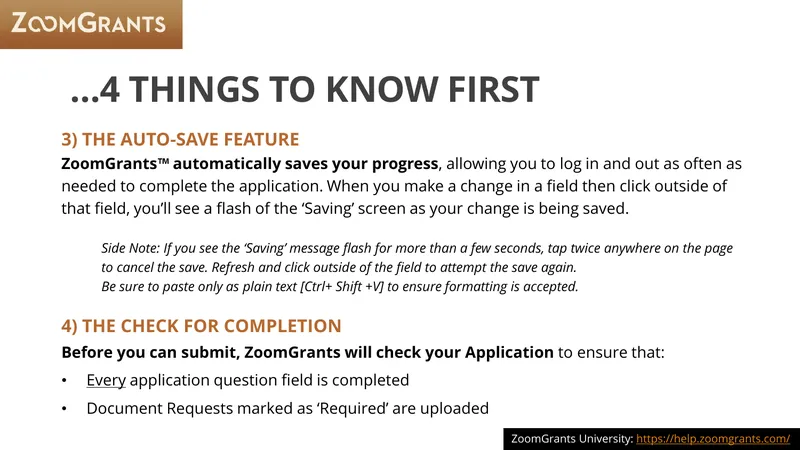 ZOOMGRANTS

...4 THINGS TO KNOW FIRST

3) THE AUTO-SAVE FEATURE

ZoomGrants™ automatically saves your progress, allowing you to log in and out as often as needed to complete the application. When you make a change in a field then click outside of that field, you'll see a flash of the 'Saving' screen as your change is being saved.

Side Note: If you see the 'Saving' message flash for more than a few seconds, tap twice anywhere on the page to cancel the save. Refresh and click outside of the field to attempt the save again.
Be sure to paste only as plain text [Ctrl+ Shift +V] to ensure formatting is accepted.

4) THE CHECK FOR COMPLETION

Before you can submit, ZoomGrants will check your Application to ensure that:

• Every application question field is completed
• Document Requests marked as 'Required' are uploaded

ZoomGrants University: https://help.zoomgrants.com/